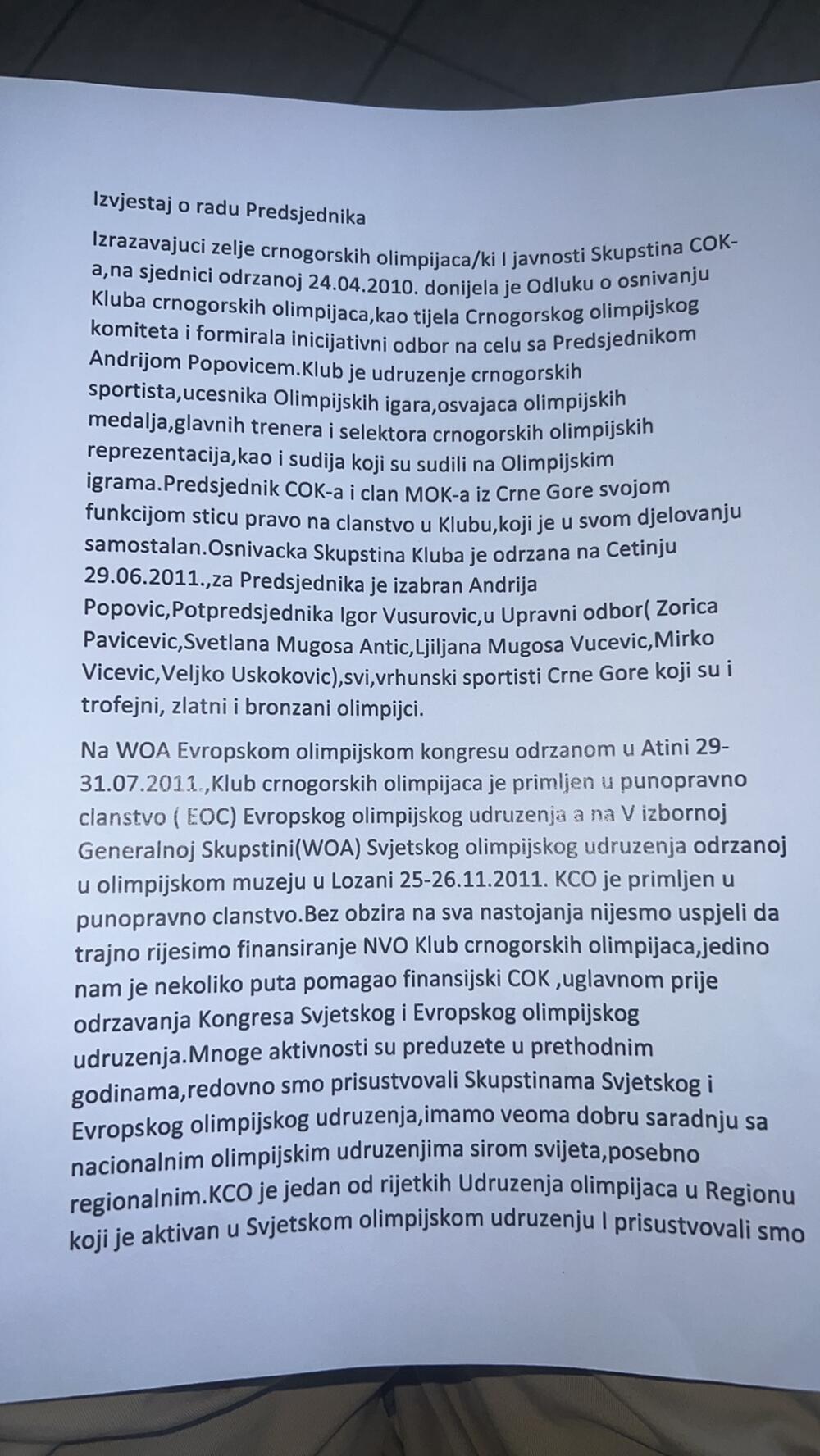 Izvjestaj o radu Predsjednika

Izrazavajuci zelje crnogorskih olimpijaca/ki I javnosti Skupstina COK-a,na sjednici odrzanoj 24.04.2010. donijela je Odluku o osnivanju Kluba crnogorskih olimpijaca,kao tijela Crnogorskog olimpijskog komiteta i formirala inicijativni odbor na celu sa Predsjednikom Andrijom Popovicem.Klub je udruzenje crnogorskih sportista,ucesnika Olimpijskih igara,osvajaca olimpijskih medalja,glavnih trenera i selektora crnogorskih olimpijskih reprezentacija,kao i sudija koji su sudili na Olimpijskim igrama.Predsjednik COK-a i clan MOK-a iz Crne Gore svojom funkcijom sticu pravo na clanstvo u Klubu,koji je u svom djelovanju samostalan.Osnivacka Skupstina Kluba je odrzana na Cetinju 29.06.2011.,za Predsjednika je izabran Andrija Popovic,Potpredsjednika Igor Vusurovic,u Upravni odbor( Zorica Pavicevic,Svetlana Mugosa Antic,Ljiljana Mugosa Vucevic,Mirko Vicevic,Veljko Uskokovic),svi,vrhunski sportisti Crne Gore koji su i trofejni, zlatni i bronzani olimpijci.

Na WOA Evropskom olimpijskom kongresu odrzanom u Atini 29-31.07.2011.,Klub crnogorskih olimpijaca je primljen u punopravno clanstvo ( EOC) Evropskog olimpijskog udruzenja a na V izbornoj Generalnoj Skupstini(WOA) Svjetskog olimpijskog udruzenja odrzanoj u olimpijskom muzeju u Lozani 25-26.11.2011. KCO je primljen u punopravno clanstvo.Bez obzira na sva nastojanja nijesmo uspjeli da trajno rijesimo finansiranje NVO Klub crnogorskih olimpijaca,jedino nam je nekoliko puta pomagao finansijski COK ,uglavnom prije odrzavanja Kongresa Svjetskog i Evropskog olimpijskog udruzenja.Mnoge aktivnosti su preduzete u prethodnim godinama,redovno smo prisustvovali Skupstinama Svjetskog i Evropskog olimpijskog udruzenja,imamo veoma dobru saradnju sa nacionalnim olimpijskim udruzenjima sirom svijeta,posebno regionalnim.KCO je jedan od rijetkih Udruzenja olimpijaca u Regionu koji je aktivan u Svjetskom olimpijskom udruzenju I prisustvovali smo